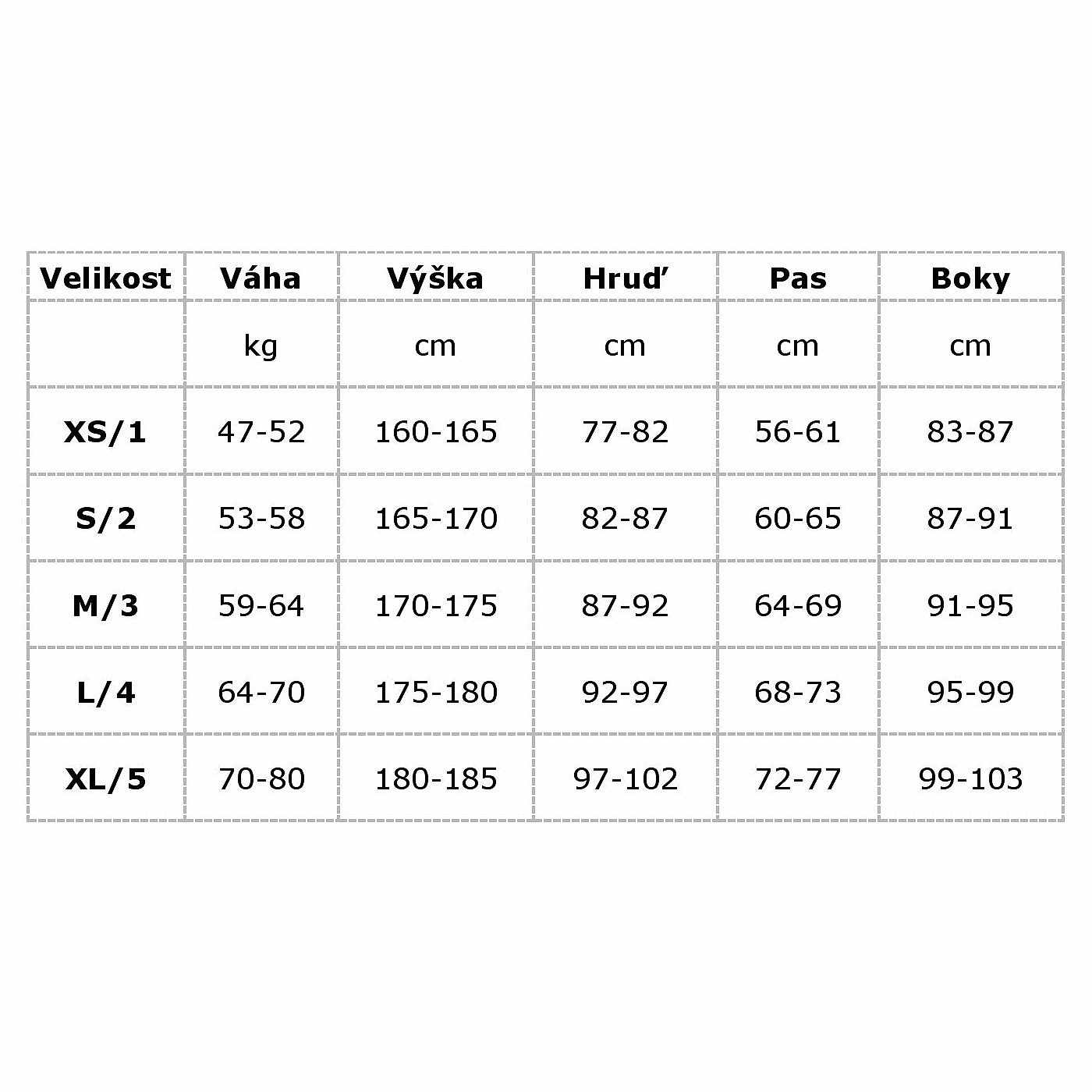 | Velikost | Váha | Výška | Hruď | Pas | Boky |
|---|---|---|---|---|---|
| | kg | cm | cm | cm | cm |
| XS/1 | 47-52 | 160-165 | 77-82 | 56-61 | 83-87 |
| S/2 | 53-58 | 165-170 | 82-87 | 60-65 | 87-91 |
| M/3 | 59-64 | 170-175 | 87-92 | 64-69 | 91-95 |
| L/4 | 64-70 | 175-180 | 92-97 | 68-73 | 95-99 |
| XL/5 | 70-80 | 180-185 | 97-102 | 72-77 | 99-103 |